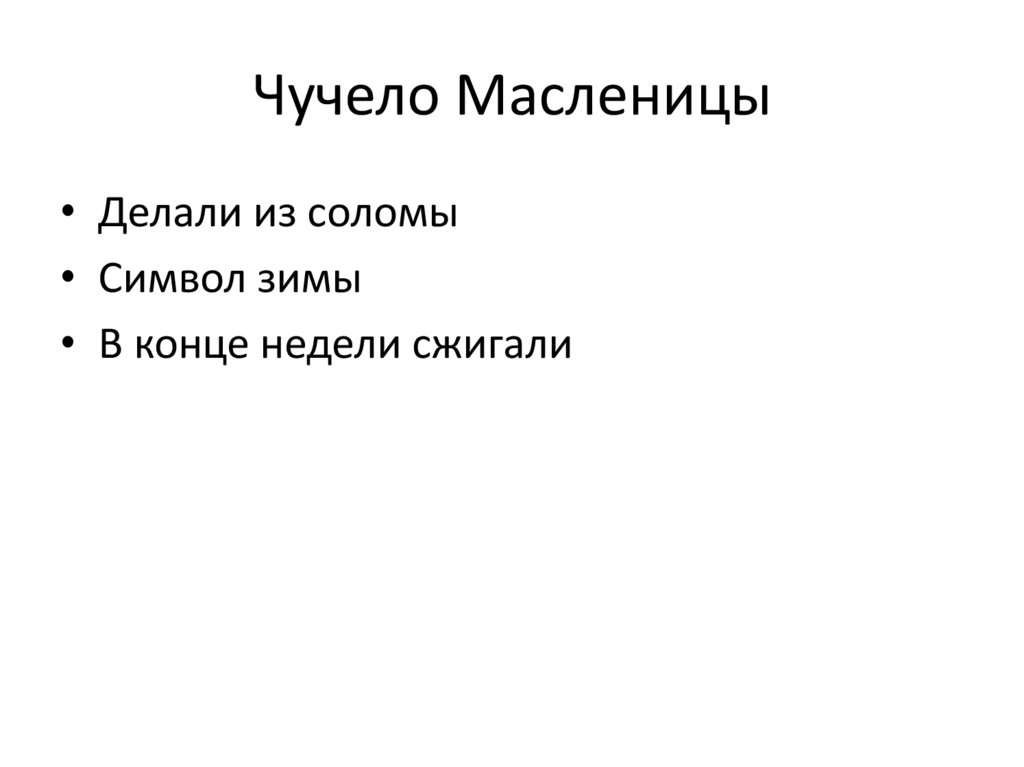 Чучело Масленицы

• Делали из соломы
• Символ зимы
• В конце недели сжигали